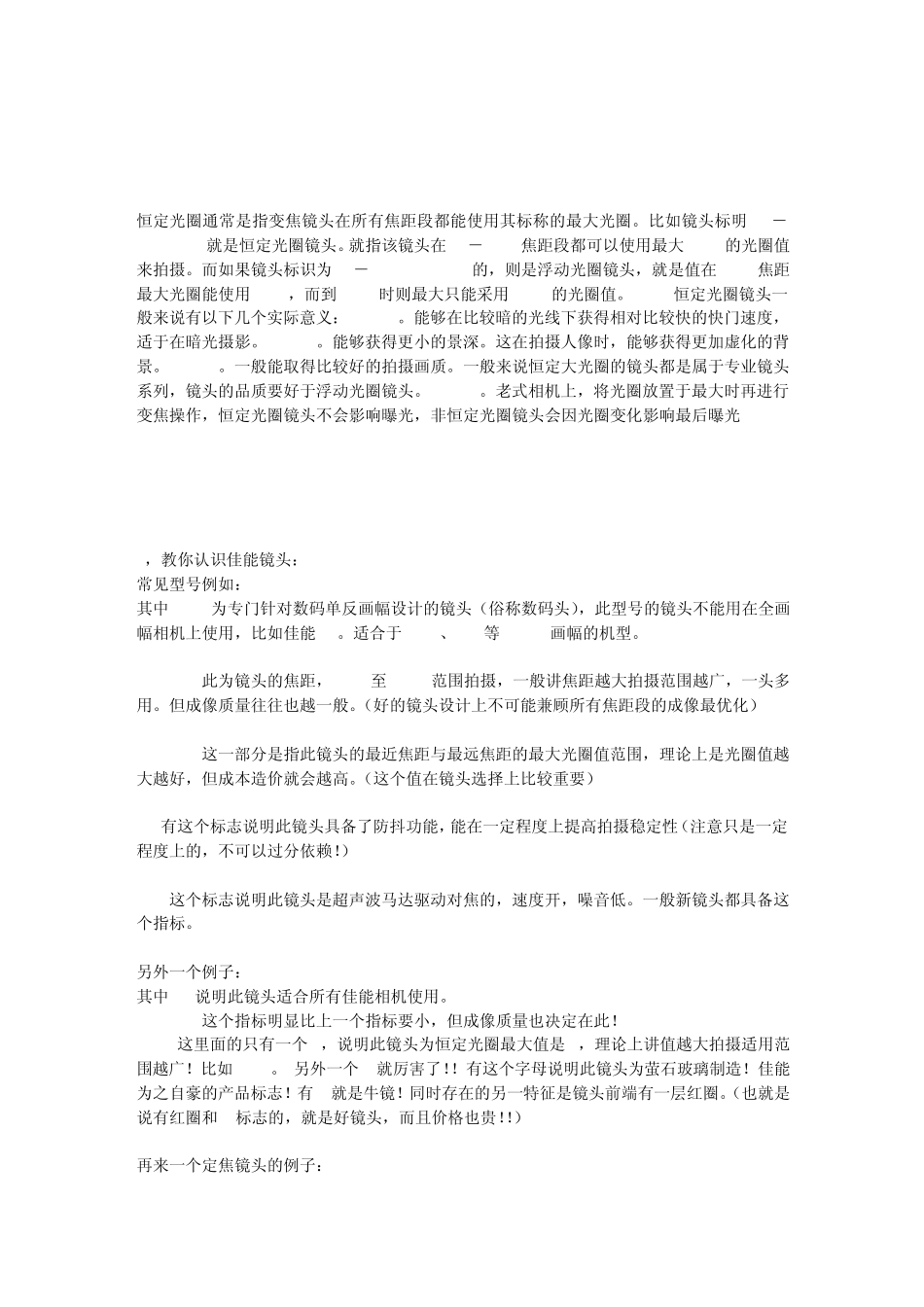 恒定光圈通常是指变焦镜头在所有焦距段都能使用其标称的最大光圈。比如镜头标明 － 就是恒定光圈镜头。就指该镜头在 － 焦距段都可以使用最大 的光圈值来拍摄。而如果镜头标识为 － 的，则是浮动光圈镜头，就是值在 焦距最大光圈能使用 ，而到 时则最大只能采用 的光圈值。 恒定光圈镜头一般来说有以下几个实际意义： 。能够在比较暗的光线下获得相对比较快的快门速度，适于在暗光摄影。 。能够获得更小的景深。这在拍摄人像时，能够获得更加虚化的背景。 。一般能取得比较好的拍摄画质。一般来说恒定大光圈的镜头都是属于专业镜头系列，镜头的品质要好于浮动光圈镜头。 。老式相机上，将光圈放置于最大时再进行变焦操作，恒定光圈镜头不会影响曝光，非恒定光圈镜头会因光圈变化影响最后曝光

，教你认识佳能镜头：
常见型号例如：
其中 为专门针对数码单反画幅设计的镜头（俗称数码头），此型号的镜头不能用在全画幅相机上使用，比如佳能 。适合于 、 等 画幅的机型。

此为镜头的焦距， 至 范围拍摄，一般讲焦距越大拍摄范围越广，一头多用。但成像质量往往也越一般。（好的镜头设计上不可能兼顾所有焦距段的成像最优化）

这一部分是指此镜头的最近焦距与最远焦距的最大光圈值范围，理论上是光圈值越大越好，但成本造价就会越高。（这个值在镜头选择上比较重要）

有这个标志说明此镜头具备了防抖功能，能在一定程度上提高拍摄稳定性（注意只是一定程度上的，不可以过分依赖！）

这个标志说明此镜头是超声波马达驱动对焦的，速度开，噪音低。一般新镜头都具备这个指标。

另外一个例子：
其中 说明此镜头适合所有佳能相机使用。
这个指标明显比上一个指标要小，但成像质量也决定在此！
这里面的只有一个 ，说明此镜头为恒定光圈最大值是 ，理论上讲值越大拍摄适用范围越广！比如 。 另外一个 就厉害了！！有这个字母说明此镜头为萤石玻璃制造！佳能为之自豪的产品标志！有 就是牛镜！同时存在的另一特征是镜头前端有一层红圈。（也就是说有红圈和 标志的，就是好镜头，而且价格也贵！！）

再来一个定焦镜头的例子：